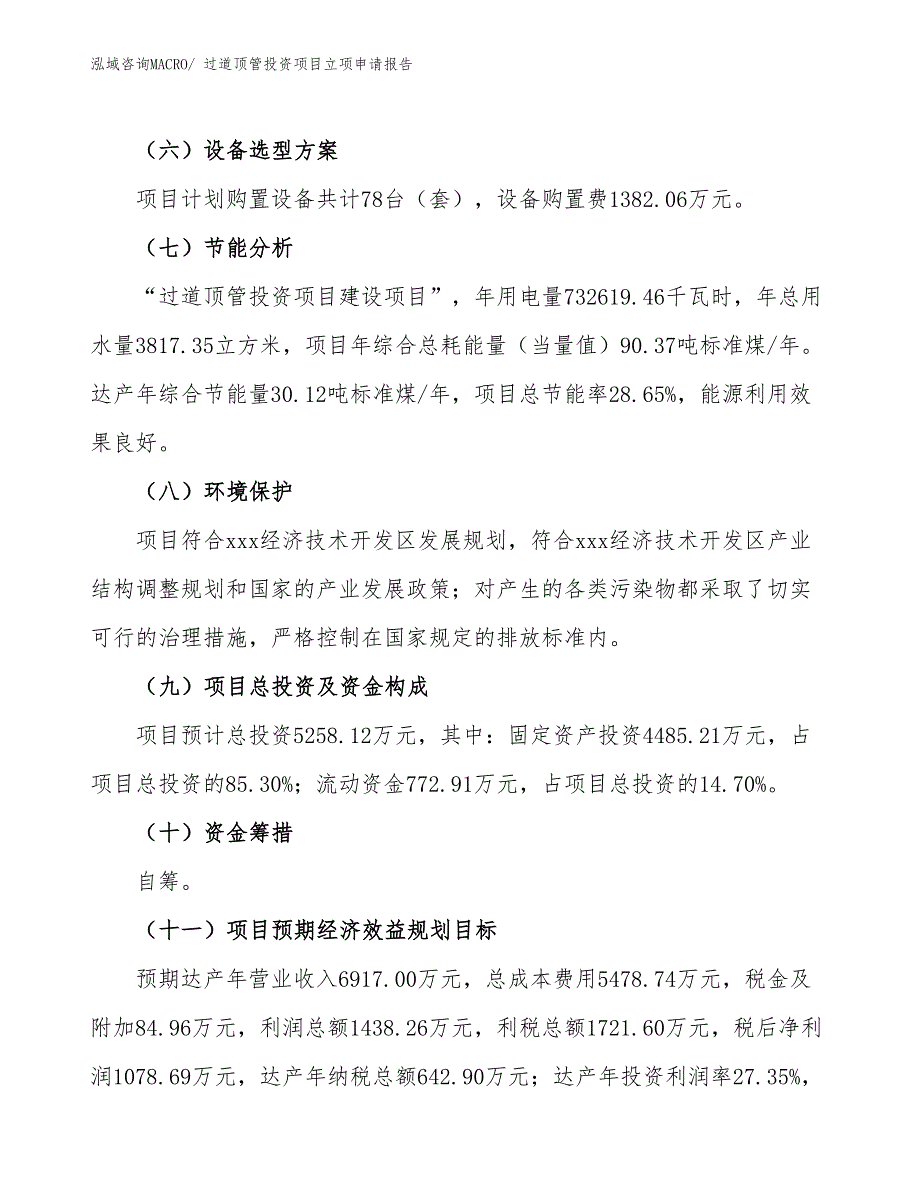 泓域咨询MACRO/ 过道顶管投资项目立项申请报告

（六）设备选型方案

项目计划购置设备共计78台（套），设备购置费1382.06万元。

（七）节能分析

“过道顶管投资项目建设项目”，年用电量732619.46千瓦时，年总用水量3817.35立方米，项目年综合总耗能量（当量值）90.37吨标准煤/年。达产年综合节能量30.12吨标准煤/年，项目总节能率28.65%，能源利用效果良好。

（八）环境保护

项目符合xxx经济技术开发区发展规划，符合xxx经济技术开发区产业结构调整规划和国家的产业发展政策；对产生的各类污染物都采取了切实可行的治理措施，严格控制在国家规定的排放标准内。

（九）项目总投资及资金构成

项目预计总投资5258.12万元，其中：固定资产投资4485.21万元，占项目总投资的85.30%；流动资金772.91万元，占项目总投资的14.70%。

（十）资金筹措

自筹。

（十一）项目预期经济效益规划目标

预期达产年营业收入6917.00万元，总成本费用5478.74万元，税金及附加84.96万元，利润总额1438.26万元，利税总额1721.60万元，税后净利润1078.69万元，达产年纳税总额642.90万元；达产年投资利润率27.35%，